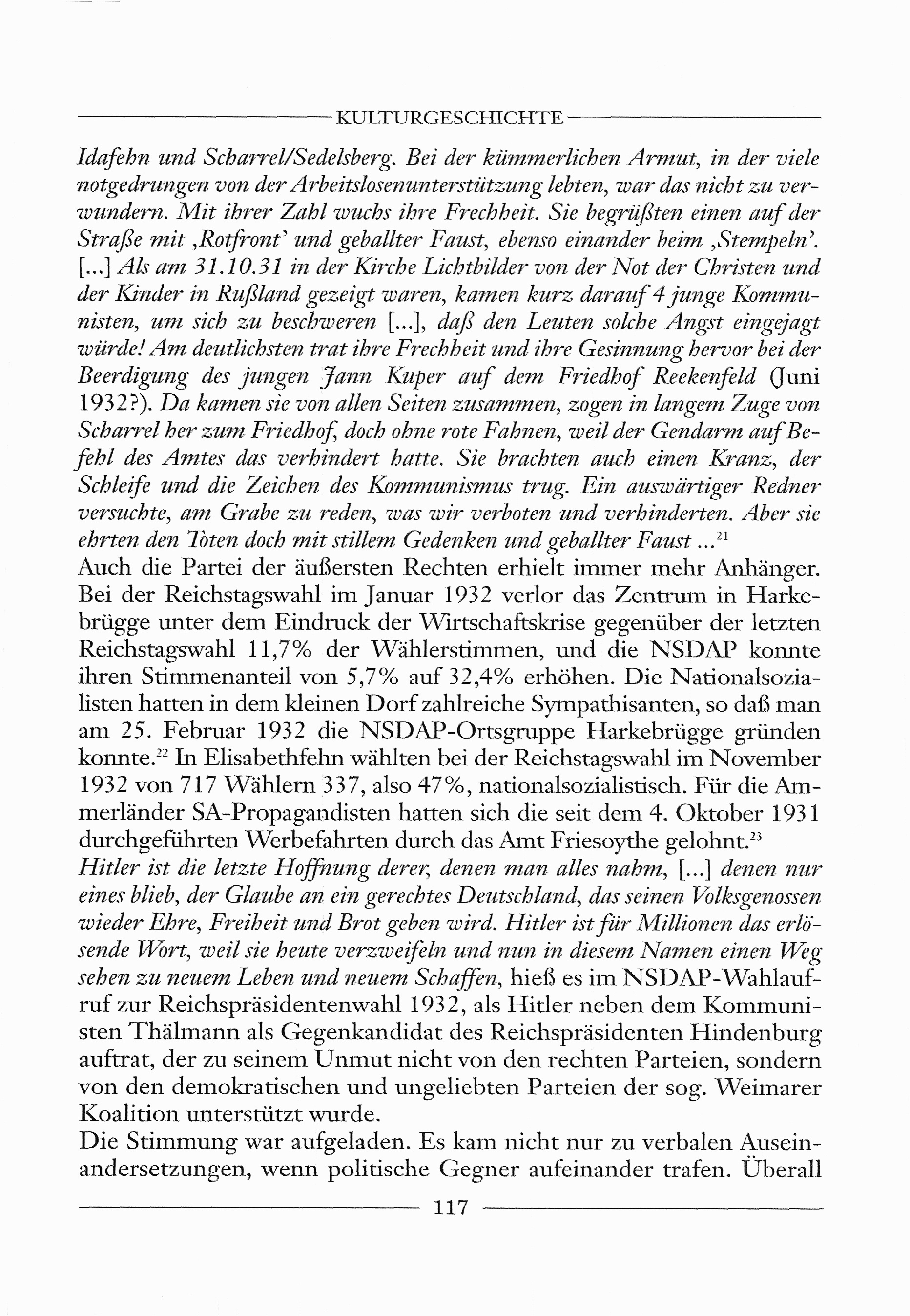 KULTURGESCHICHTE

Idafehn und Scharrel/Sedelsberg. Bei der kümmerlichen Armut, in der viele notgedrungen von der Arbeitslosenunterstützung lebten, war das nicht zu verwundern. Mit ihrer Zahl wuchs ihre Frechheit. Sie begrüßten einen auf der Straße mit ‚Rotfront' und geballter Faust, ebenso einander beim ‚Stempeln'. [...] Als am 31.10.31 in der Kirche Lichtbilder von der Not der Christen und der Kinder in Rußland gezeigt waren, kamen kurz darauf 4 junge Kommunisten, um sich zu beschweren [...], daß den Leuten solche Angst eingejagt würde! Am deutlichsten trat ihre Frechheit und ihre Gesinnung hervor bei der Beerdigung des jungen Jann Kuper auf dem Friedhof Reekenfeld (Juni 1932?). Da kamen sie von allen Seiten zusammen, zogen in langem Zuge von Scharrel her zum Friedhof, doch ohne rote Fahnen, weil der Gendarm auf Befehl des Amtes das verhindert hatte. Sie brachten auch einen Kranz, der Schleife und die Zeichen des Kommunismus trug. Ein auswärtiger Redner versuchte, am Grabe zu reden, was wir verboten und verhinderten. Aber sie ehrten den Toten doch mit stillem Gedenken und geballter Faust ...$^{21}$
Auch die Partei der äußersten Rechten erhielt immer mehr Anhänger. Bei der Reichstagswahl im Januar 1932 verlor das Zentrum in Harkebrügge unter dem Eindruck der Wirtschaftskrise gegenüber der letzten Reichstagswahl 11,7% der Wählerstimmen, und die NSDAP konnte ihren Stimmenanteil von 5,7% auf 32,4% erhöhen. Die Nationalsozialisten hatten in dem kleinen Dorf zahlreiche Sympathisanten, so daß man am 25. Februar 1932 die NSDAP-Ortsgruppe Harkebrügge gründen konnte.$^{22}$ In Elisabethfehn wählten bei der Reichstagswahl im November 1932 von 717 Wählern 337, also 47%, nationalsozialistisch. Für die Ammerländer SA-Propagandisten hatten sich die seit dem 4. Oktober 1931 durchgeführten Werbefahrten durch das Amt Friesoythe gelohnt.$^{23}$
Hitler ist die letzte Hoffnung derer, denen man alles nahm, [...] denen nur eines blieb, der Glaube an ein gerechtes Deutschland, das seinen Volksgenossen wieder Ehre, Freiheit und Brot geben wird. Hitler ist für Millionen das erlösende Wort, weil sie heute verzweifeln und nun in diesem Namen einen Weg sehen zu neuem Leben und neuem Schaffen, hieß es im NSDAP-Wahlaufruf zur Reichspräsidentenwahl 1932, als Hitler neben dem Kommunisten Thälmann als Gegenkandidat des Reichspräsidenten Hindenburg auftrat, der zu seinem Unmut nicht von den rechten Parteien, sondern von den demokratischen und ungeliebten Parteien der sog. Weimarer Koalition unterstützt wurde.
Die Stimmung war aufgeladen. Es kam nicht nur zu verbalen Auseinandersetzungen, wenn politische Gegner aufeinander trafen. Überall

117